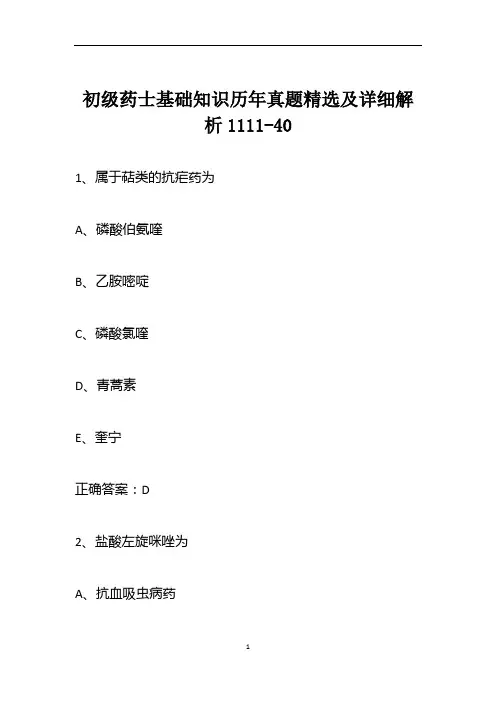 初级药士基础知识历年真题精选及详细解析 1111-40

1、属于萜类的抗疟药为

A、磷酸伯氨喹

B、乙胺嘧啶

C、磷酸氯喹

D、青蒿素

E、奎宁

正确答案：D

2、盐酸左旋咪唑为

A、抗血吸虫病药

1